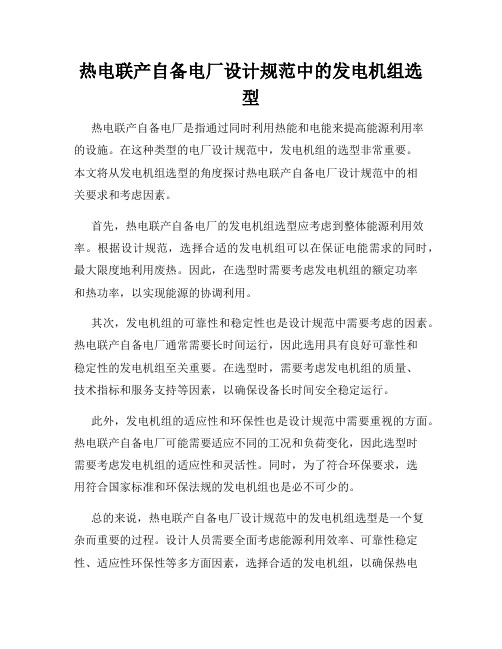 热电联产自备电厂设计规范中的发电机组选型

热电联产自备电厂是指通过同时利用热能和电能来提高能源利用率的设施。在这种类型的电厂设计规范中，发电机组的选型非常重要。本文将从发电机组选型的角度探讨热电联产自备电厂设计规范中的相关要求和考虑因素。

首先，热电联产自备电厂的发电机组选型应考虑到整体能源利用效率。根据设计规范，选择合适的发电机组可以在保证电能需求的同时，最大限度地利用废热。因此，在选型时需要考虑发电机组的额定功率和热功率，以实现能源的协调利用。

其次，发电机组的可靠性和稳定性也是设计规范中需要考虑的因素。热电联产自备电厂通常需要长时间运行，因此选用具有良好可靠性和稳定性的发电机组至关重要。在选型时，需要考虑发电机组的质量、技术指标和服务支持等因素，以确保设备长时间安全稳定运行。

此外，发电机组的适应性和环保性也是设计规范中需要重视的方面。热电联产自备电厂可能需要适应不同的工况和负荷变化，因此选型时需要考虑发电机组的适应性和灵活性。同时，为了符合环保要求，选用符合国家标准和环保法规的发电机组也是必不可少的。

总的来说，热电联产自备电厂设计规范中的发电机组选型是一个复杂而重要的过程。设计人员需要全面考虑能源利用效率、可靠性稳定性、适应性环保性等多方面因素，选择合适的发电机组，以确保热电